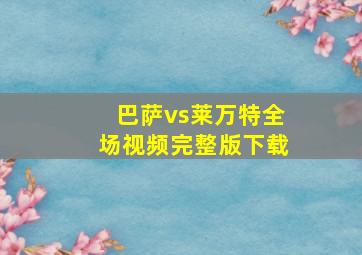 巴萨vs莱万特全场视频完整版下载